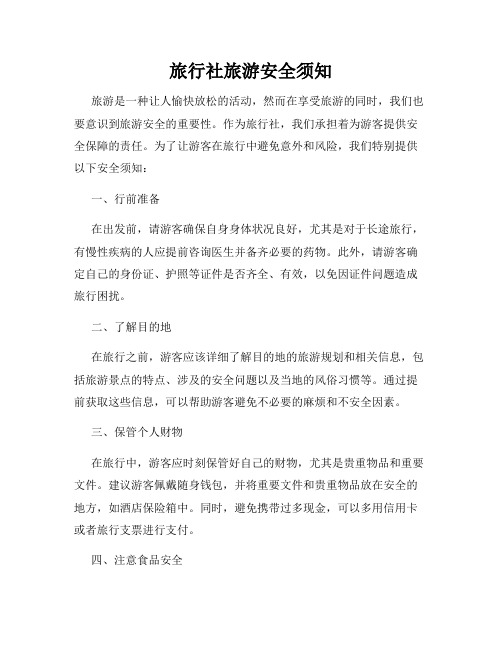 旅行社旅游安全须知

旅游是一种让人愉快放松的活动，然而在享受旅游的同时，我们也要意识到旅游安全的重要性。作为旅行社，我们承担着为游客提供安全保障的责任。为了让游客在旅行中避免意外和风险，我们特别提供以下安全须知：

一、行前准备

在出发前，请游客确保自身身体状况良好，尤其是对于长途旅行，有慢性疾病的人应提前咨询医生并备齐必要的药物。此外，请游客确定自己的身份证、护照等证件是否齐全、有效，以免因证件问题造成旅行困扰。

二、了解目的地

在旅行之前，游客应该详细了解目的地的旅游规划和相关信息，包括旅游景点的特点、涉及的安全问题以及当地的风俗习惯等。通过提前获取这些信息，可以帮助游客避免不必要的麻烦和不安全因素。

三、保管个人财物

在旅行中，游客应时刻保管好自己的财物，尤其是贵重物品和重要文件。建议游客佩戴随身钱包，并将重要文件和贵重物品放在安全的地方，如酒店保险箱中。同时，避免携带过多现金，可以多用信用卡或者旅行支票进行支付。

四、注意食品安全